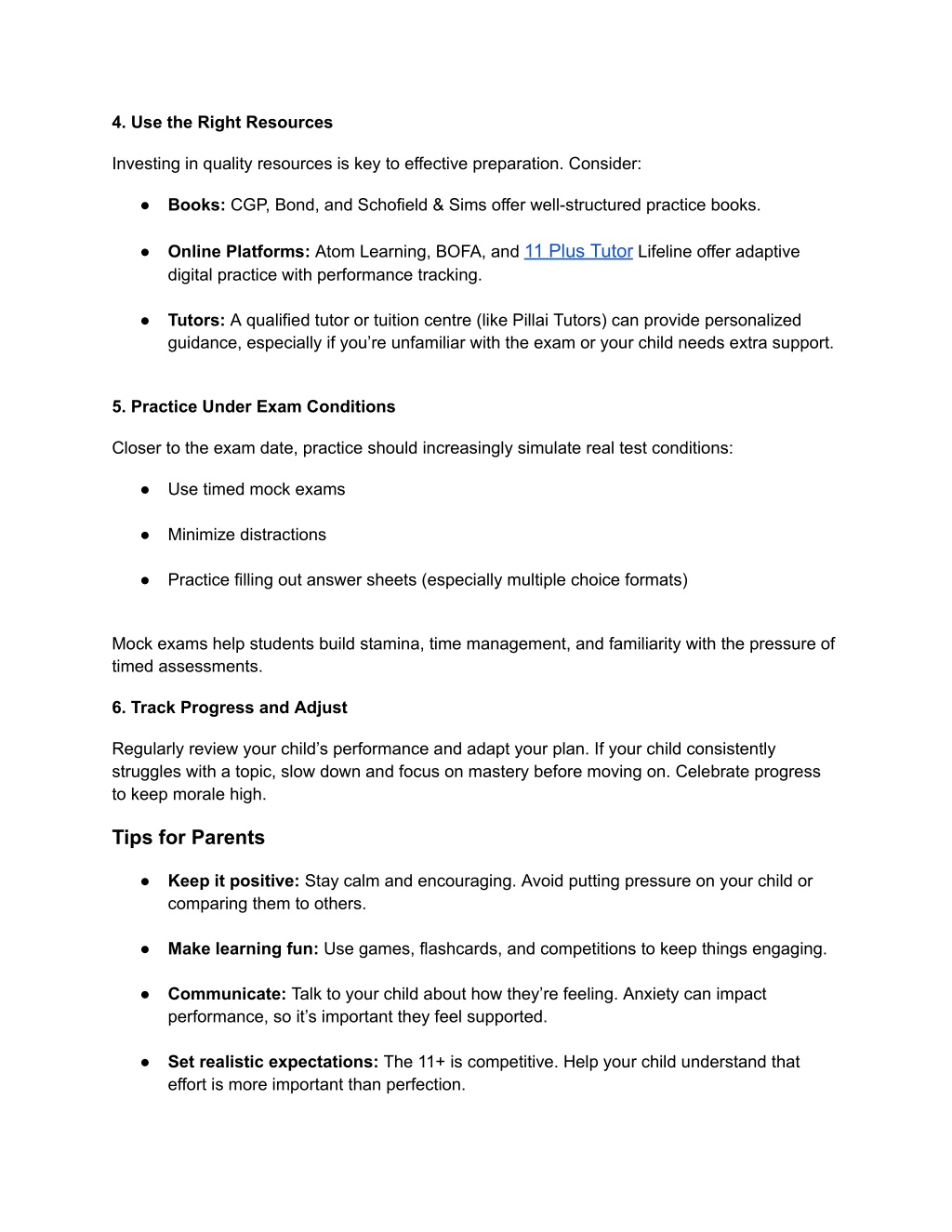 4. Use the Right Resources

Investing in quality resources is key to effective preparation. Consider:

● Books: CGP, Bond, and Schofield & Sims offer well-structured practice books.

● Online Platforms: Atom Learning, BOFA, and 11 Plus Tutor Lifeline offer adaptive digital practice with performance tracking.

● Tutors: A qualified tutor or tuition centre (like Pillai Tutors) can provide personalized guidance, especially if you're unfamiliar with the exam or your child needs extra support.

5. Practice Under Exam Conditions

Closer to the exam date, practice should increasingly simulate real test conditions:

● Use timed mock exams

● Minimize distractions

● Practice filling out answer sheets (especially multiple choice formats)

Mock exams help students build stamina, time management, and familiarity with the pressure of timed assessments.

6. Track Progress and Adjust

Regularly review your child's performance and adapt your plan. If your child consistently struggles with a topic, slow down and focus on mastery before moving on. Celebrate progress to keep morale high.

Tips for Parents

● Keep it positive: Stay calm and encouraging. Avoid putting pressure on your child or comparing them to others.

● Make learning fun: Use games, flashcards, and competitions to keep things engaging.

● Communicate: Talk to your child about how they're feeling. Anxiety can impact performance, so it's important they feel supported.

● Set realistic expectations: The 11+ is competitive. Help your child understand that effort is more important than perfection.